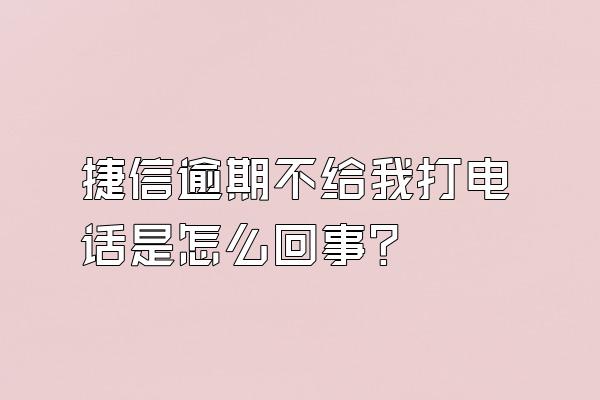 捷信逾期不给我打电话是怎么回事？